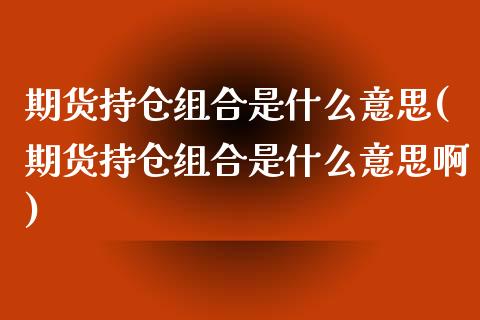 期货持仓组合是什么意思(期货持仓组合是什么意思啊)